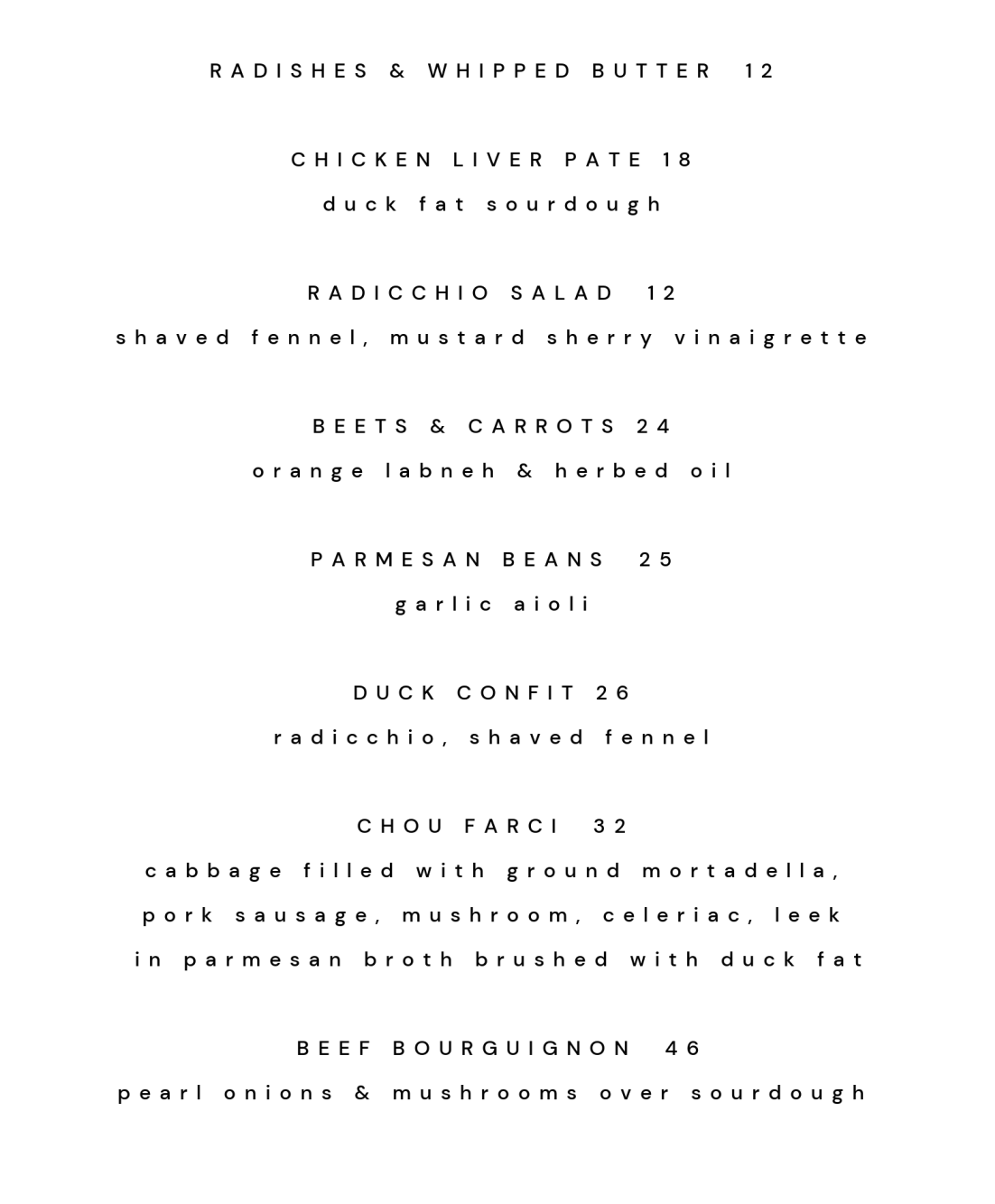 RADISHES & WHIPPED BUTTER 12

CHICKEN LIVER PATE 18
duck fat sourdough

RADICCHIO SALAD 12
shaved fennel, mustard sherry vinaigrette

BEETS & CARROTS 24
orange labneh & herbed oil

PARMESAN BEANS 25
garlic aioli

DUCK CONFIT 26
radicchio, shaved fennel

CHOU FARCI 32
cabbage filled with ground mortadella,
pork sausage, mushroom, celeriac, leek
in parmesan broth brushed with duck fat

BEEF BOURGUIGNON 46
pearl onions & mushrooms over sourdough